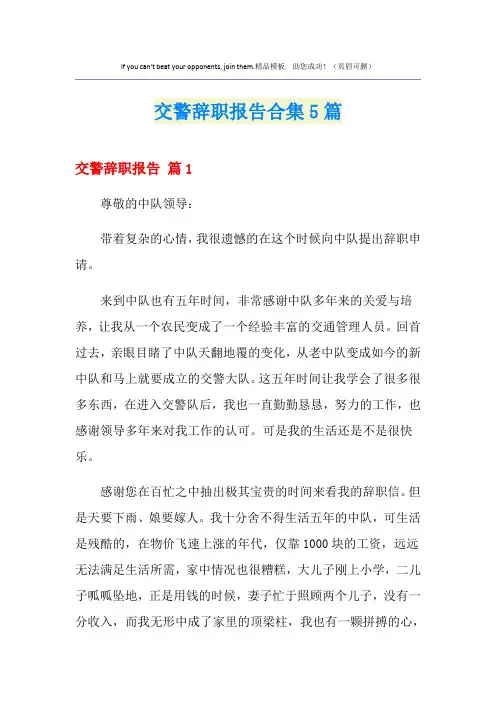 If you can't beat your opponents, join them.精品模板　助您成功！（页眉可删）

交警辞职报告合集5篇

交警辞职报告 篇1

尊敬的中队领导：

带着复杂的心情，我很遗憾的在这个时候向中队提出辞职申请。

来到中队也有五年时间，非常感谢中队多年来的关爱与培养，让我从一个农民变成了一个经验丰富的交通管理人员。回首过去，亲眼目睹了中队天翻地覆的变化，从老中队变成如今的新中队和马上就要成立的交警大队。这五年时间让我学会了很多很多东西，在进入交警队后，我也一直勤勤恳恳，努力的工作，也感谢领导多年来对我工作的认可。可是我的生活还是不是很快乐。

感谢您在百忙之中抽出极其宝贵的时间来看我的辞职信。但是天要下雨、娘要嫁人。我十分舍不得生活五年的中队，可生活是残酷的，在物价飞速上涨的年代，仅靠1000块的工资，远远无法满足生活所需，家中情况也很糟糕，大儿子刚上小学，二儿子呱呱坠地，正是用钱的时候，妻子忙于照顾两个儿子，没有一分收入，而我无形中成了家里的顶梁柱，我也有一颗拼搏的心，